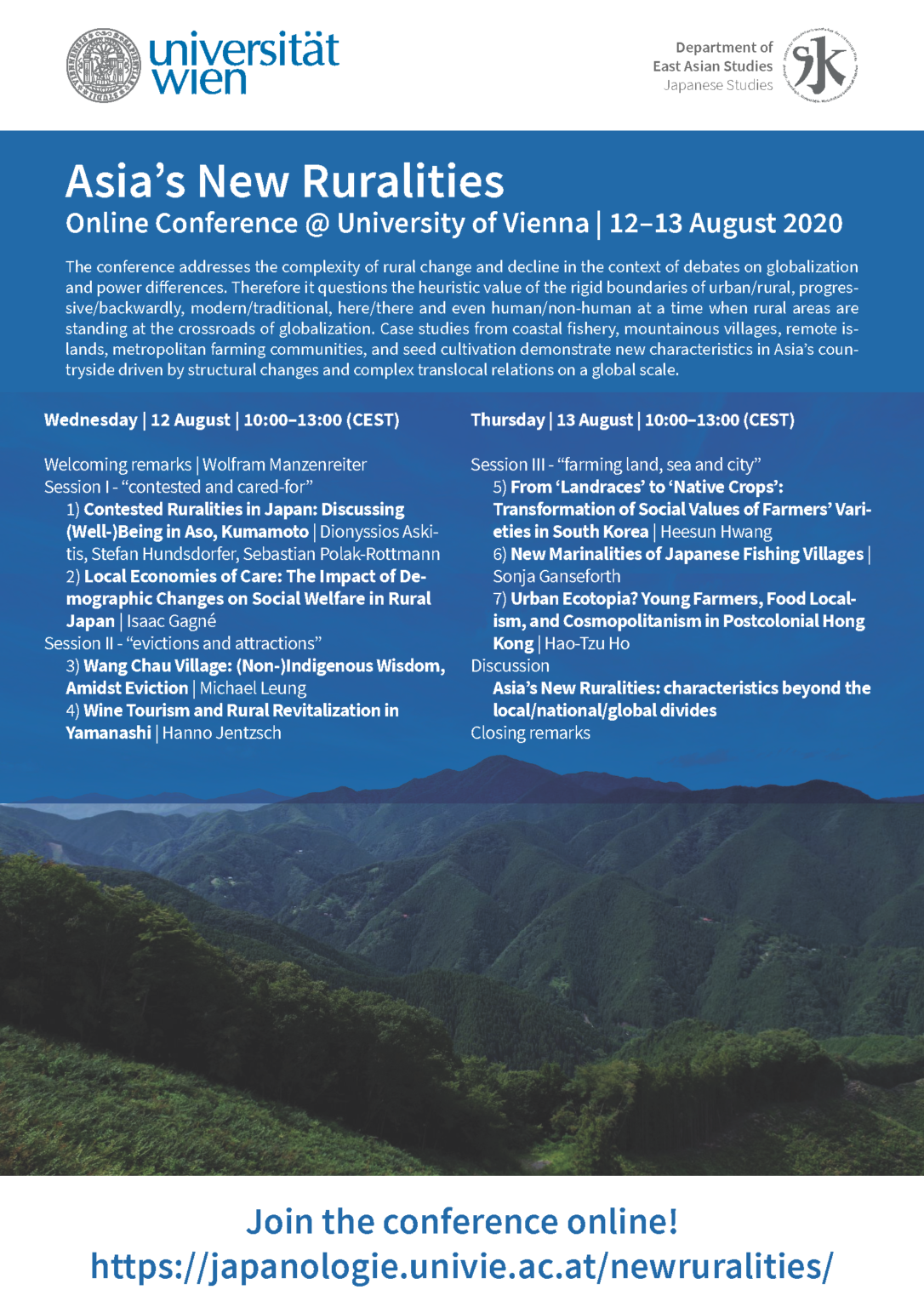 universität wien

Department of East Asian Studies Japanese Studies

Asia's New Ruralities
Online Conference @ University of Vienna | 12–13 August 2020

The conference addresses the complexity of rural change and decline in the context of debates on globalization and power differences. Therefore it questions the heuristic value of the rigid boundaries of urban/rural, progressive/backwardly, modern/traditional, here/there and even human/non-human at a time when rural areas are standing at the crossroads of globalization. Case studies from coastal fishery, mountainous villages, remote islands, metropolitan farming communities, and seed cultivation demonstrate new characteristics in Asia's countryside driven by structural changes and complex translocal relations on a global scale.

Wednesday | 12 August | 10:00–13:00 (CEST)

Welcoming remarks | Wolfram Manzenreiter
Session I - "contested and cared-for"
1) Contested Ruralities in Japan: Discussing (Well-)Being in Aso, Kumamoto | Dionyssios Askitis, Stefan Hundsdorfer, Sebastian Polak-Rottmann
2) Local Economies of Care: The Impact of Demographic Changes on Social Welfare in Rural Japan | Isaac Gagné
Session II - "evictions and attractions"
3) Wang Chau Village: (Non-)Indigenous Wisdom, Amidst Eviction | Michael Leung
4) Wine Tourism and Rural Revitalization in Yamanashi | Hanno Jentzsch

Thursday | 13 August | 10:00–13:00 (CEST)

Session III - "farming land, sea and city"
5) From 'Landraces' to 'Native Crops': Transformation of Social Values of Farmers' Varieties in South Korea | Heesun Hwang
6) New Marinalities of Japanese Fishing Villages | Sonja Ganseforth
7) Urban Ecotopia? Young Farmers, Food Localism, and Cosmopolitanism in Postcolonial Hong Kong | Hao-Tzu Ho
Discussion
Asia's New Ruralities: characteristics beyond the local/national/global divides
Closing remarks

Join the conference online!
https://japanologie.univie.ac.at/newruralities/